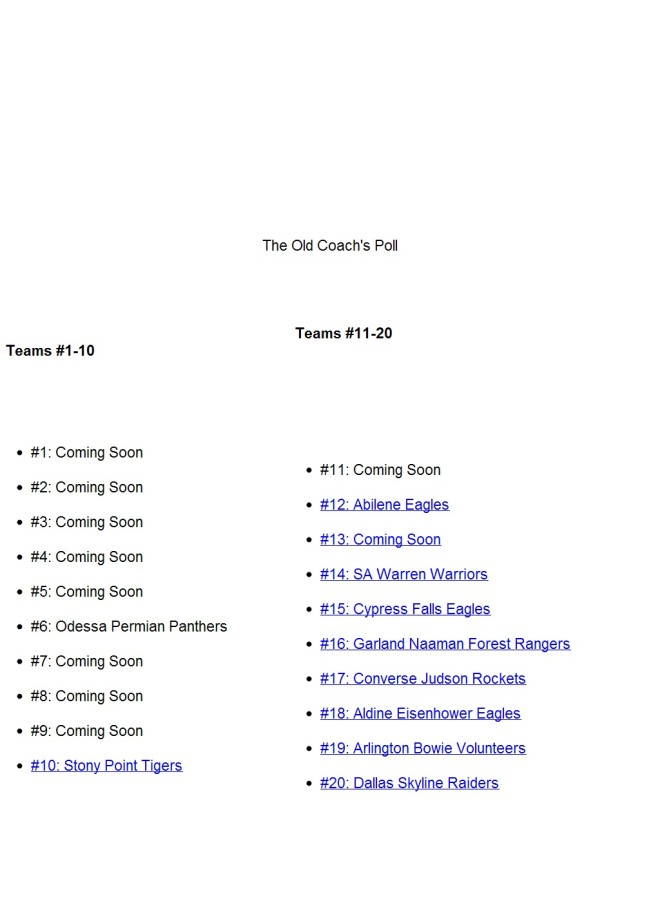 The Old Coach's Poll

Teams #1-10

- #1: Coming Soon
- #2: Coming Soon
- #3: Coming Soon
- #4: Coming Soon
- #5: Coming Soon
- #6: Odessa Permian Panthers
- #7: Coming Soon
- #8: Coming Soon
- #9: Coming Soon
- #10: Stony Point Tigers

Teams #11-20

- #11: Coming Soon
- #12: Abilene Eagles
- #13: Coming Soon
- #14: SA Warren Warriors
- #15: Cypress Falls Eagles
- #16: Garland Naaman Forest Rangers
- #17: Converse Judson Rockets
- #18: Aldine Eisenhower Eagles
- #19: Arlington Bowie Volunteers
- #20: Dallas Skyline Raiders